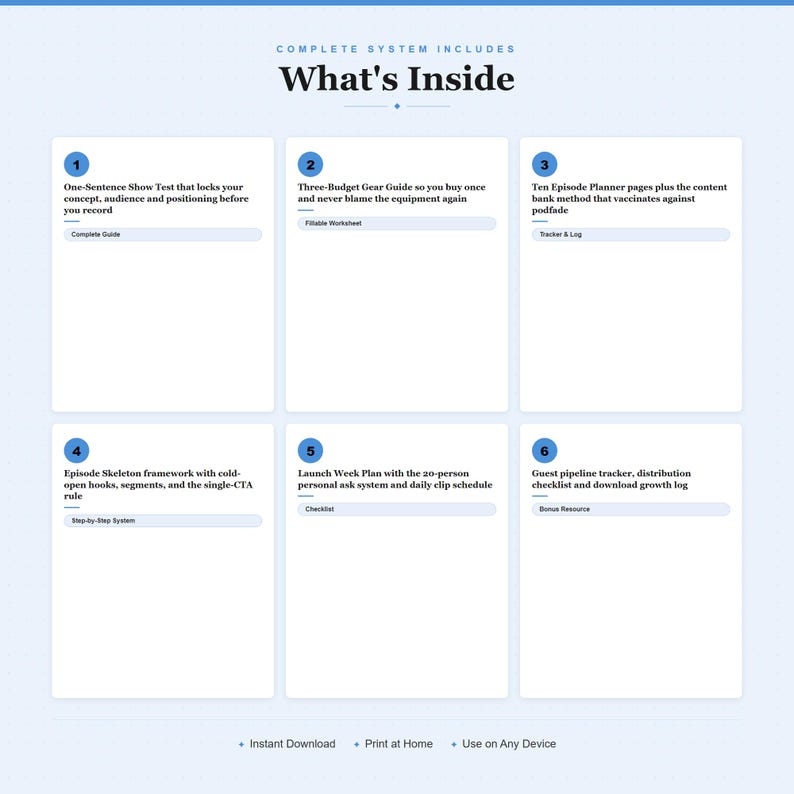 COMPLETE SYSTEM INCLUDES

What's Inside

1

One-Sentence Show Test that locks your concept, audience and positioning before you record

Complete Guide

2

Three-Budget Gear Guide so you buy once and never blame the equipment again

Fillable Worksheet

3

Ten Episode Planner pages plus the content bank method that vaccinates against podfade

Tracker & Log

4

Episode Skeleton framework with cold-open hooks, segments, and the single-CTA rule

Step-by-Step System

5

Launch Week Plan with the 20-person personal ask system and daily clip schedule

Checklist

6

Guest pipeline tracker, distribution checklist and download growth log

Bonus Resource

✦ Instant Download ✦ Print at Home ✦ Use on Any Device